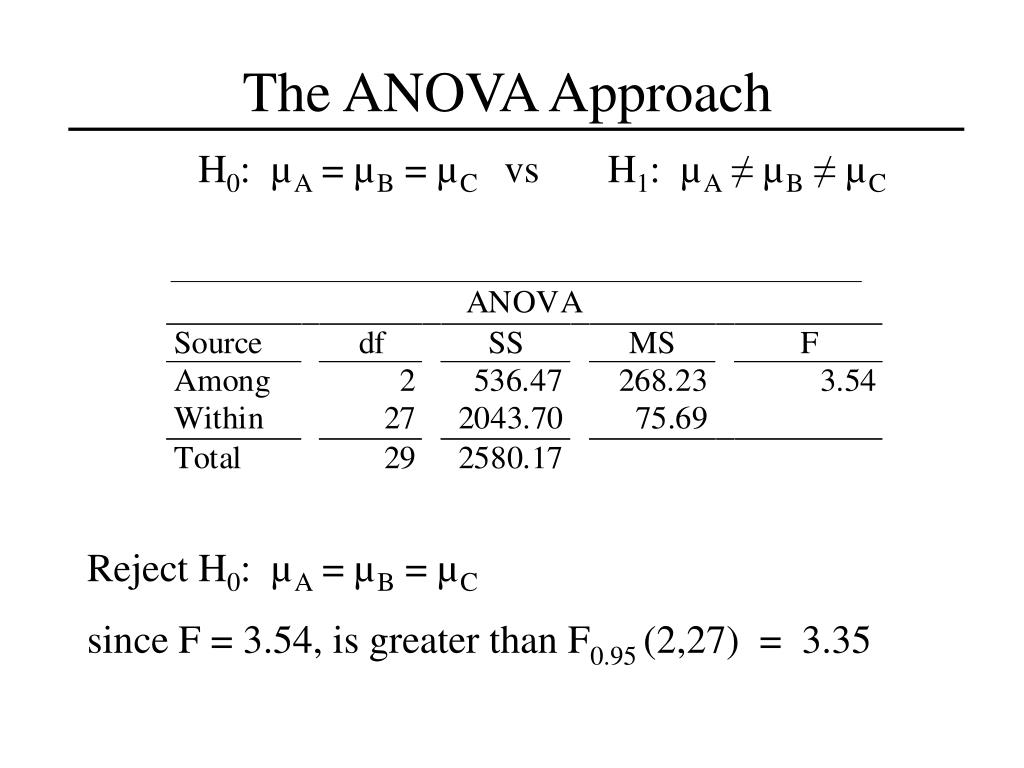 The ANOVA Approach

$H_0$: $\mu_A = \mu_B = \mu_C$ vs $H_1$: $\mu_A \neq \mu_B \neq \mu_C$

ANOVA

| Source | df | SS | MS | F |
|---|---|---|---|---|
| Among | 2 | 536.47 | 268.23 | 3.54 |
| Within | 27 | 2043.70 | 75.69 | |
| Total | 29 | 2580.17 | | |

Reject $H_0$: $\mu_A = \mu_B = \mu_C$

since F = 3.54, is greater than $F_{0.95}$ (2,27) = 3.35